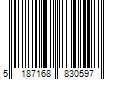 5 187168 830597